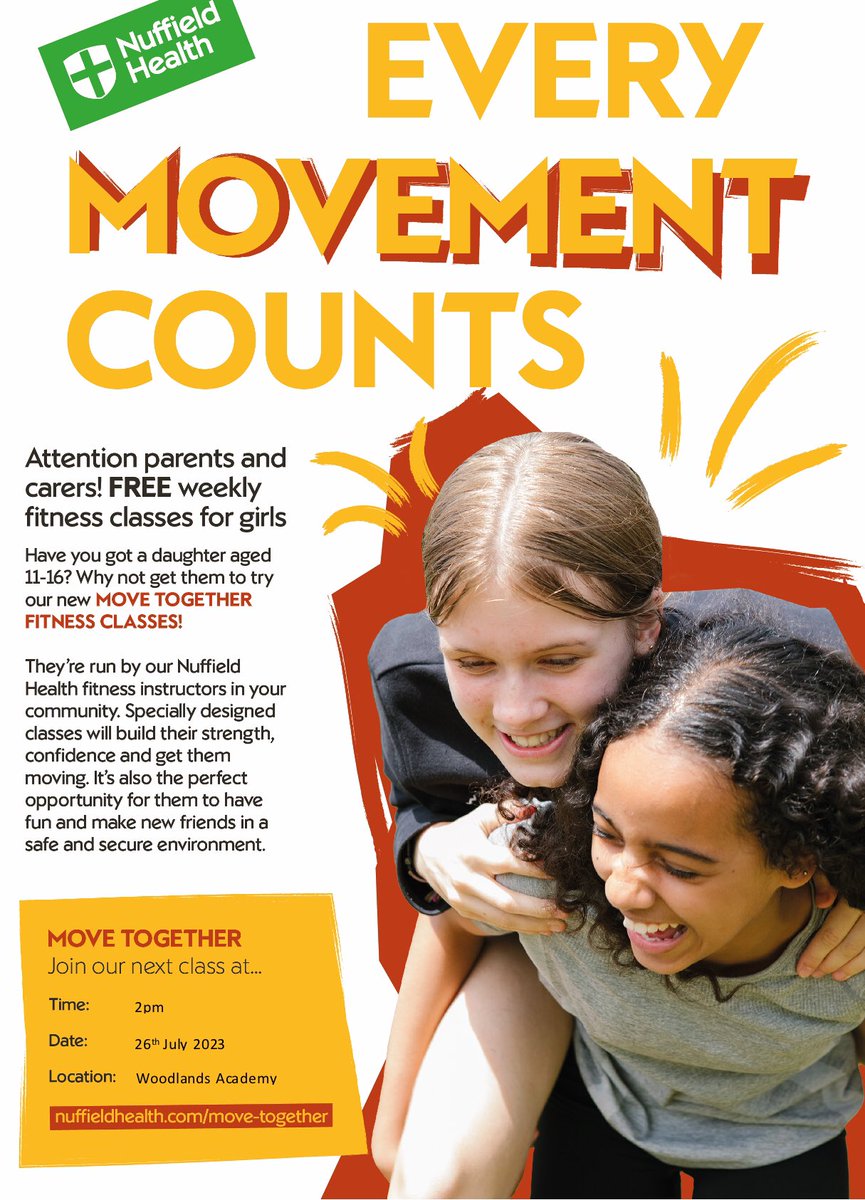 Nuffield Health

EVERY MOVEMENT COUNTS

Attention parents and carers! FREE weekly fitness classes for girls

Have you got a daughter aged 11-16? Why not get them to try our new MOVE TOGETHER FITNESS CLASSES!

They're run by our Nuffield Health fitness instructors in your community. Specially designed classes will build their strength, confidence and get them moving. It's also the perfect opportunity for them to have fun and make new friends in a safe and secure environment.

MOVE TOGETHER
Join our next class at...

Time: 2pm

Date: 26th July 2023

Location: Woodlands Academy

nuffieldhealth.com/move-together